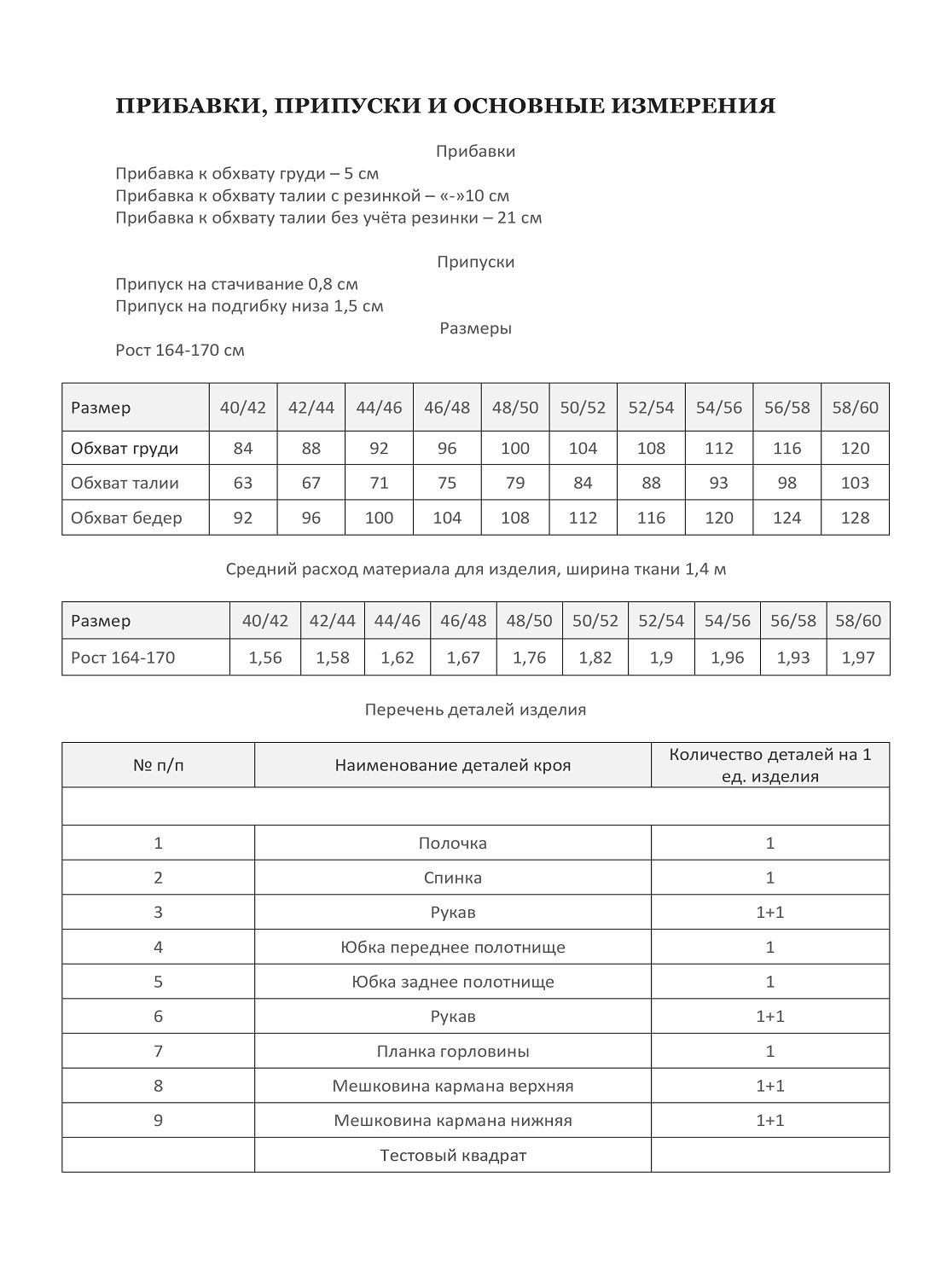 ПРИБАВКИ, ПРИПУСКИ И ОСНОВНЫЕ ИЗМЕРЕНИЯ

Прибавки

Прибавка к обхвату груди – 5 см
Прибавка к обхвату талии с резинкой – «-»10 см
Прибавка к обхвату талии без учёта резинки – 21 см

Припуски

Припуск на стачивание 0,8 см
Припуск на подгибку низа 1,5 см

Размеры

Рост 164-170 см

| Размер | 40/42 | 42/44 | 44/46 | 46/48 | 48/50 | 50/52 | 52/54 | 54/56 | 56/58 | 58/60 |
|---|---|---|---|---|---|---|---|---|---|---|
| Обхват груди | 84 | 88 | 92 | 96 | 100 | 104 | 108 | 112 | 116 | 120 |
| Обхват талии | 63 | 67 | 71 | 75 | 79 | 84 | 88 | 93 | 98 | 103 |
| Обхват бедер | 92 | 96 | 100 | 104 | 108 | 112 | 116 | 120 | 124 | 128 |

Средний расход материала для изделия, ширина ткани 1,4 м

| Размер | 40/42 | 42/44 | 44/46 | 46/48 | 48/50 | 50/52 | 52/54 | 54/56 | 56/58 | 58/60 |
|---|---|---|---|---|---|---|---|---|---|---|
| Рост 164-170 | 1,56 | 1,58 | 1,62 | 1,67 | 1,76 | 1,82 | 1,9 | 1,96 | 1,93 | 1,97 |

Перечень деталей изделия

| № п/п | Наименование деталей кроя | Количество деталей на 1 ед. изделия |
|---|---|---|
| | | |
| 1 | Полочка | 1 |
| 2 | Спинка | 1 |
| 3 | Рукав | 1+1 |
| 4 | Юбка переднее полотнище | 1 |
| 5 | Юбка заднее полотнище | 1 |
| 6 | Рукав | 1+1 |
| 7 | Планка горловины | 1 |
| 8 | Мешковина кармана верхняя | 1+1 |
| 9 | Мешковина кармана нижняя | 1+1 |
| | Тестовый квадрат | |